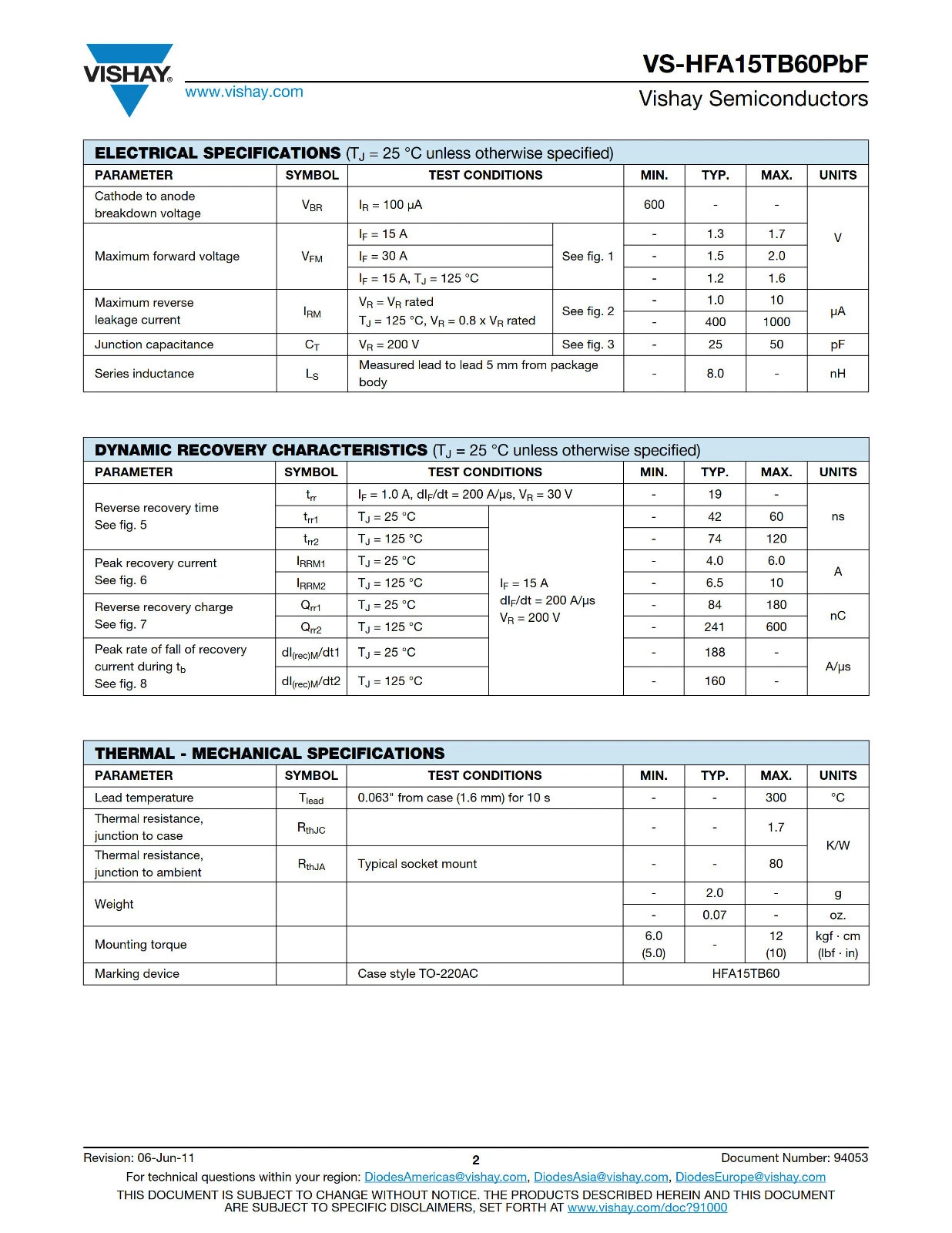 VISHAY.

www.vishay.com

VS-HFA15TB60PbF

Vishay Semiconductors

**ELECTRICAL SPECIFICATIONS** ($T_J$ = 25 °C unless otherwise specified)

| PARAMETER | SYMBOL | TEST CONDITIONS | | MIN. | TYP. | MAX. | UNITS |
|---|---|---|---|---|---|---|---|
| Cathode to anode breakdown voltage | $V_{BR}$ | $I_R$ = 100 μA | | 600 | - | - | V |
| Maximum forward voltage | $V_{FM}$ | $I_F$ = 15 A | See fig. 1 | - | 1.3 | 1.7 | V |
| | | $I_F$ = 30 A | | - | 1.5 | 2.0 | |
| | | $I_F$ = 15 A, $T_J$ = 125 °C | | - | 1.2 | 1.6 | |
| Maximum reverse leakage current | $I_{RM}$ | $V_R$ = $V_R$ rated | See fig. 2 | - | 1.0 | 10 | μA |
| | | $T_J$ = 125 °C, $V_R$ = 0.8 x $V_R$ rated | | - | 400 | 1000 | |
| Junction capacitance | $C_T$ | $V_R$ = 200 V | See fig. 3 | - | 25 | 50 | pF |
| Series inductance | $L_S$ | Measured lead to lead 5 mm from package body | | - | 8.0 | - | nH |

**DYNAMIC RECOVERY CHARACTERISTICS** ($T_J$ = 25 °C unless otherwise specified)

| PARAMETER | SYMBOL | TEST CONDITIONS | | MIN. | TYP. | MAX. | UNITS |
|---|---|---|---|---|---|---|---|
| Reverse recovery time See fig. 5 | $t_{rr}$ | $I_F$ = 1.0 A, $dI_F/dt$ = 200 A/μs, $V_R$ = 30 V | | - | 19 | - | ns |
| | $t_{rr1}$ | $T_J$ = 25 °C | $I_F$ = 15 A $dI_F/dt$ = 200 A/μs $V_R$ = 200 V | - | 42 | 60 | |
| | $t_{rr2}$ | $T_J$ = 125 °C | | - | 74 | 120 | |
| Peak recovery current See fig. 6 | $I_{RRM1}$ | $T_J$ = 25 °C | | - | 4.0 | 6.0 | A |
| | $I_{RRM2}$ | $T_J$ = 125 °C | | - | 6.5 | 10 | |
| Reverse recovery charge See fig. 7 | $Q_{rr1}$ | $T_J$ = 25 °C | | - | 84 | 180 | nC |
| | $Q_{rr2}$ | $T_J$ = 125 °C | | - | 241 | 600 | |
| Peak rate of fall of recovery current during $t_b$ See fig. 8 | $dI_{(rec)M}/dt1$ | $T_J$ = 25 °C | | - | 188 | - | A/μs |
| | $dI_{(rec)M}/dt2$ | $T_J$ = 125 °C | | - | 160 | - | |

**THERMAL - MECHANICAL SPECIFICATIONS**

| PARAMETER | SYMBOL | TEST CONDITIONS | MIN. | TYP. | MAX. | UNITS |
|---|---|---|---|---|---|---|
| Lead temperature | $T_{lead}$ | 0.063" from case (1.6 mm) for 10 s | - | - | 300 | °C |
| Thermal resistance, junction to case | $R_{thJC}$ | | - | - | 1.7 | K/W |
| Thermal resistance, junction to ambient | $R_{thJA}$ | Typical socket mount | - | - | 80 | |
| Weight | | | - | 2.0 | - | g |
| | | | - | 0.07 | - | oz. |
| Mounting torque | | | 6.0 (5.0) | - | 12 (10) | kgf · cm (lbf · in) |
| Marking device | | Case style TO-220AC | HFA15TB60 | | | |

Revision: 06-Jun-11 2 Document Number: 94053

For technical questions within your region: DiodesAmericas@vishay.com, DiodesAsia@vishay.com, DiodesEurope@vishay.com

THIS DOCUMENT IS SUBJECT TO CHANGE WITHOUT NOTICE. THE PRODUCTS DESCRIBED HEREIN AND THIS DOCUMENT ARE SUBJECT TO SPECIFIC DISCLAIMERS, SET FORTH AT www.vishay.com/doc?91000